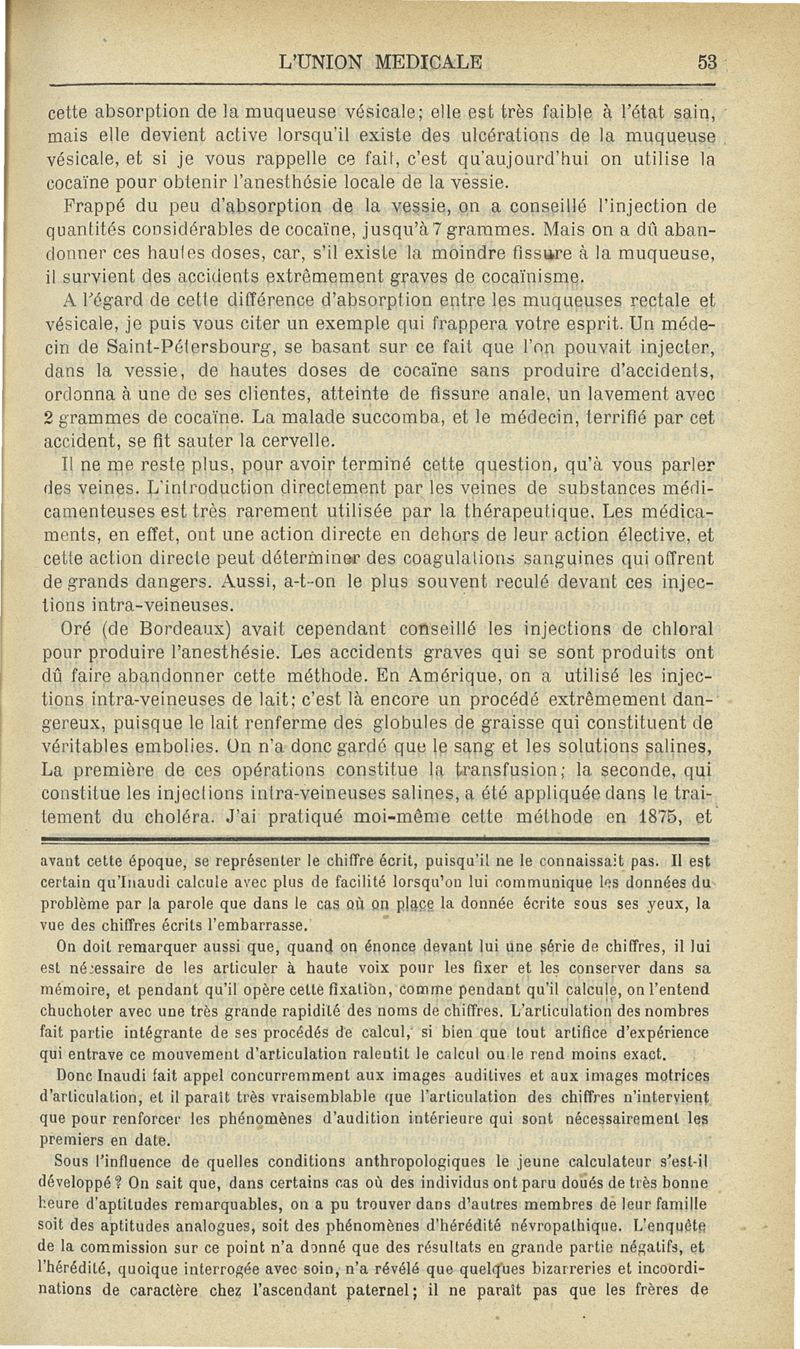 L'UNION MEDICALE 53

cette absorption de la muqueuse vésicale; elle est très faible à l'état sain, mais elle devient active lorsqu'il existe des ulcérations de la muqueuse vésicale, et si je vous rappelle ce fait, c'est qu'aujourd'hui on utilise la cocaïne pour obtenir l'anesthésie locale de la vessie.

Frappé du peu d'absorption de la vessie, on a conseillé l'injection de quantités considérables de cocaïne, jusqu'à 7 grammes. Mais on a dû abandonner ces hautes doses, car, s'il existe la moindre fissure à la muqueuse, il survient des accidents extrêmement graves de cocaïnisme.

A l'égard de cette différence d'absorption entre les muqueuses rectale et vésicale, je puis vous citer un exemple qui frappera votre esprit. Un médecin de Saint-Pétersbourg, se basant sur ce fait que l'on pouvait injecter, dans la vessie, de hautes doses de cocaïne sans produire d'accidents, ordonna à une de ses clientes, atteinte de fissure anale, un lavement avec 2 grammes de cocaïne. La malade succomba, et le médecin, terrifié par cet accident, se fit sauter la cervelle.

Il ne me reste plus, pour avoir terminé cette question, qu'à vous parler des veines. L'introduction directement par les veines de substances médicamenteuses est très rarement utilisée par la thérapeutique. Les médicaments, en effet, ont une action directe en dehors de leur action élective, et cette action directe peut déterminer des coagulations sanguines qui offrent de grands dangers. Aussi, a-t-on le plus souvent reculé devant ces injections intra-veineuses.

Oré (de Bordeaux) avait cependant conseillé les injections de chloral pour produire l'anesthésie. Les accidents graves qui se sont produits ont dû faire abandonner cette méthode. En Amérique, on a utilisé les injections intra-veineuses de lait; c'est là encore un procédé extrêmement dangereux, puisque le lait renferme des globules de graisse qui constituent de véritables embolies. On n'a donc gardé que le sang et les solutions salines, La première de ces opérations constitue la transfusion; la seconde, qui constitue les injections intra-veineuses salines, a été appliquée dans le traitement du choléra. J'ai pratiqué moi-même cette méthode en 1875, et

avant cette époque, se représenter le chiffre écrit, puisqu'il ne le connaissait pas. Il est certain qu'Inaudi calcule avec plus de facilité lorsqu'on lui communique les données du problème par la parole que dans le cas où on place la donnée écrite sous ses yeux, la vue des chiffres écrits l'embarrasse.

On doit remarquer aussi que, quand on énonce devant lui une série de chiffres, il lui est nécessaire de les articuler à haute voix pour les fixer et les conserver dans sa mémoire, et pendant qu'il opère cette fixation, comme pendant qu'il calcule, on l'entend chuchoter avec une très grande rapidité des noms de chiffres. L'articulation des nombres fait partie intégrante de ses procédés de calcul, si bien que tout artifice d'expérience qui entrave ce mouvement d'articulation ralentit le calcul ou le rend moins exact.

Donc Inaudi fait appel concurremment aux images auditives et aux images motrices d'articulation, et il paraît très vraisemblable que l'articulation des chiffres n'intervient que pour renforcer les phénomènes d'audition intérieure qui sont nécessairement les premiers en date.

Sous l'influence de quelles conditions anthropologiques le jeune calculateur s'est-il développé? On sait que, dans certains cas où des individus ont paru doués de très bonne heure d'aptitudes remarquables, on a pu trouver dans d'autres membres de leur famille soit des aptitudes analogues, soit des phénomènes d'hérédité névropathique. L'enquête de la commission sur ce point n'a donné que des résultats en grande partie négatifs, et l'hérédité, quoique interrogée avec soin, n'a révélé que quelques bizarreries et incoordinations de caractère chez l'ascendant paternel; il ne paraît pas que les frères de